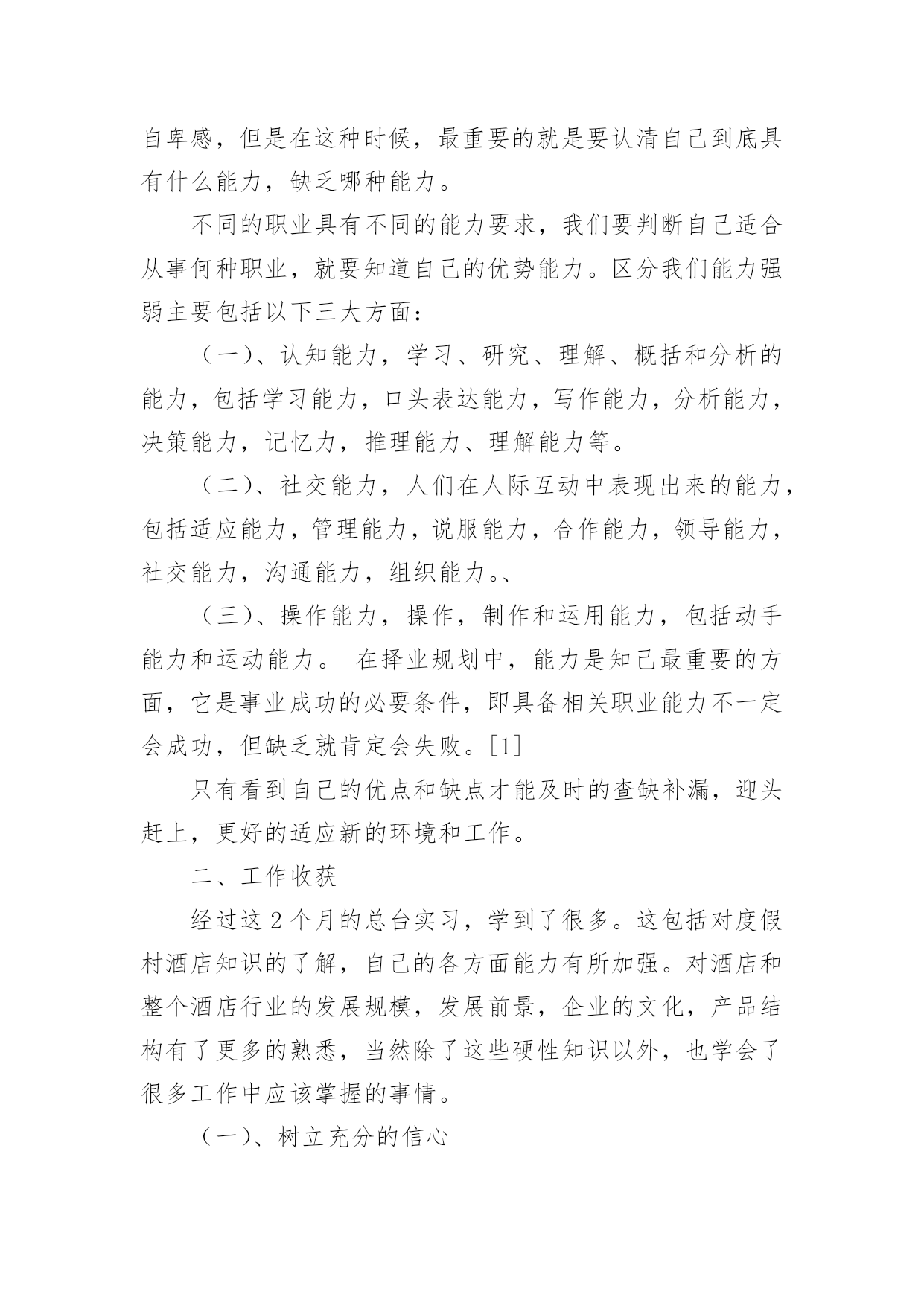 自卑感，但是在这种时候，最重要的就是要认清自己到底具有什么能力，缺乏哪种能力。

不同的职业具有不同的能力要求，我们要判断自己适合从事何种职业，就要知道自己的优势能力。区分我们能力强弱主要包括以下三大方面：

（一）、认知能力，学习、研究、理解、概括和分析的能力，包括学习能力，口头表达能力，写作能力，分析能力，决策能力，记忆力，推理能力、理解能力等。

（二）、社交能力，人们在人际互动中表现出来的能力，包括适应能力，管理能力，说服能力，合作能力，领导能力，社交能力，沟通能力，组织能力。、

（三）、操作能力，操作，制作和运用能力，包括动手能力和运动能力。 在择业规划中，能力是知己最重要的方面，它是事业成功的必要条件，即具备相关职业能力不一定会成功，但缺乏就肯定会失败。[1]

只有看到自己的优点和缺点才能及时的查缺补漏，迎头赶上，更好的适应新的环境和工作。

二、工作收获

经过这 2 个月的总台实习，学到了很多。这包括对度假村酒店知识的了解，自己的各方面能力有所加强。对酒店和整个酒店行业的发展规模，发展前景，企业的文化，产品结构有了更多的熟悉，当然除了这些硬性知识以外，也学会了很多工作中应该掌握的事情。

（一）、树立充分的信心